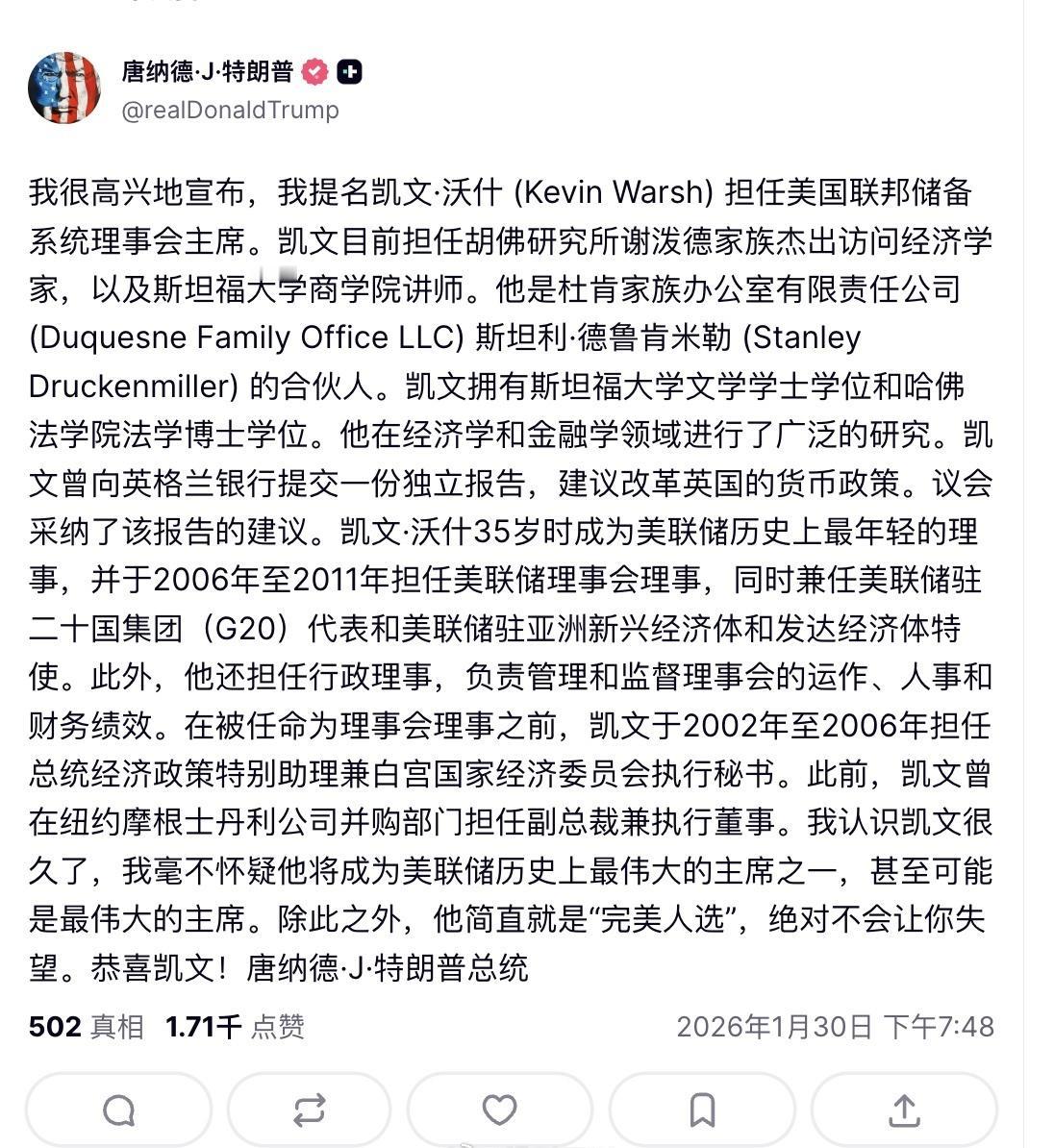 唐纳德·J·特朗普
@realDonaldTrump

我很高兴地宣布，我提名凯文·沃什 (Kevin Warsh) 担任美国联邦储备系统理事会主席。凯文目前担任胡佛研究所谢泼德家族杰出访问经济学家，以及斯坦福大学商学院讲师。他是杜肯家族办公室有限责任公司 (Duquesne Family Office LLC) 斯坦利·德鲁肯米勒 (Stanley Druckenmiller) 的合伙人。凯文拥有斯坦福大学文学学士学位和哈佛法学院法学博士学位。他在经济学和金融学领域进行了广泛的研究。凯文曾向英格兰银行提交一份独立报告，建议改革英国的货币政策。议会采纳了该报告的建议。凯文·沃什35岁时成为美联储历史上最年轻的理事，并于2006年至2011年担任美联储理事会理事，同时兼任美联储驻二十国集团（G20）代表和美联储驻亚洲新兴经济体和发达经济体特使。此外，他还担任行政理事，负责管理和监督理事会的运作、人事和财务绩效。在被任命为理事会理事之前，凯文于2002年至2006年担任总统经济政策特别助理兼白宫国家经济委员会执行秘书。此前，凯文曾在纽约摩根士丹利公司并购部门担任副总裁兼执行董事。我认识凯文很久了，我毫不怀疑他将成为美联储历史上最伟大的主席之一，甚至可能是最伟大的主席。除此之外，他简直就是“完美人选”，绝对不会让你失望。恭喜凯文！唐纳德·J·特朗普总统

502 真相 1.71千 点赞 2026年1月30日 下午7:48